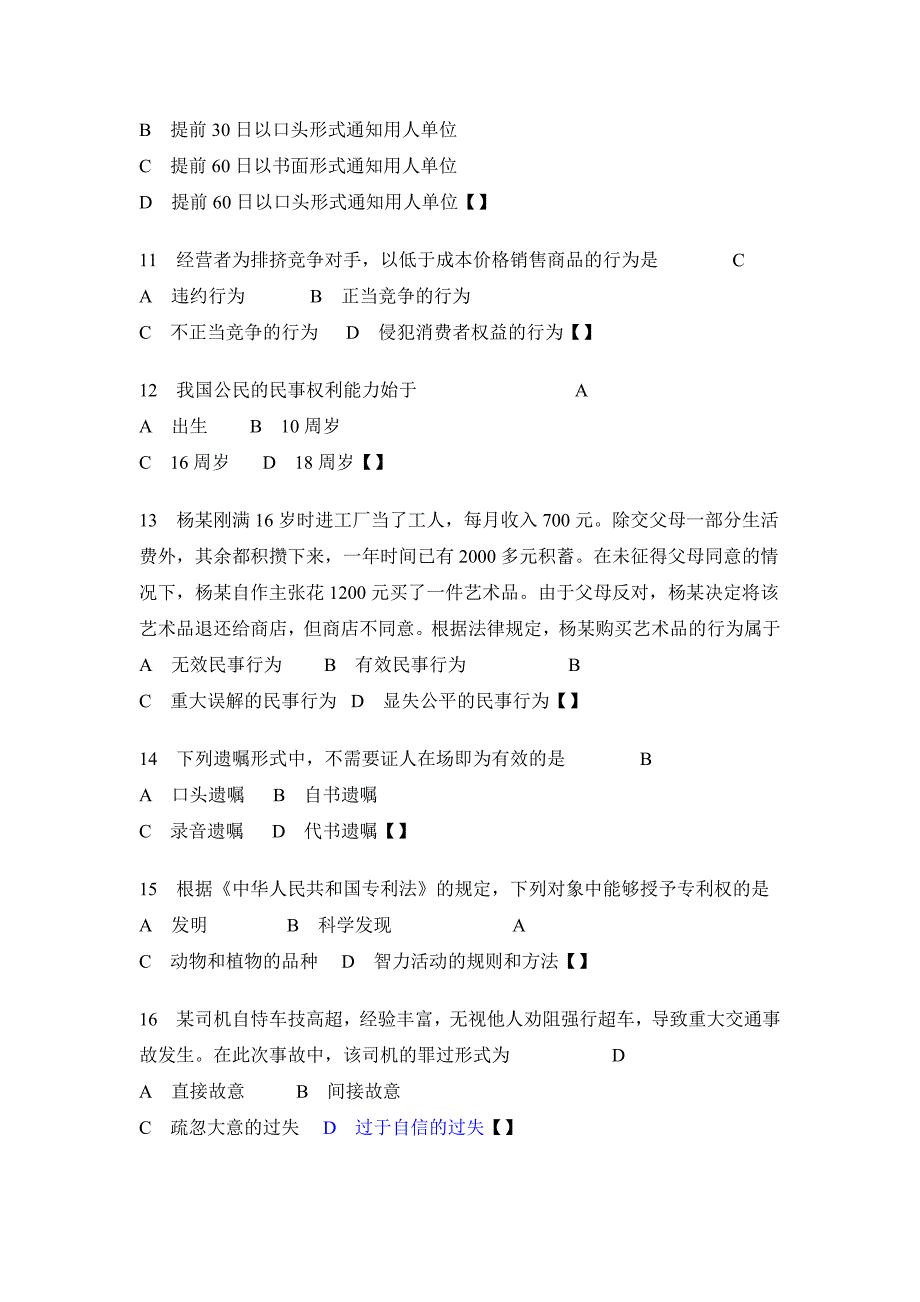 B 提前 30 日以口头形式通知用人单位
C 提前 60 日以书面形式通知用人单位
D 提前 60 日以口头形式通知用人单位【】

11 经营者为排挤竞争对手，以低于成本价格销售商品的行为是 C
A 违约行为 B 正当竞争的行为
C 不正当竞争的行为 D 侵犯消费者权益的行为【】

12 我国公民的民事权利能力始于 A
A 出生 B 10 周岁
C 16 周岁 D 18 周岁【】

13 杨某刚满 16 岁时进工厂当了工人，每月收入 700 元。除交父母一部分生活费外，其余都积攒下来，一年时间已有 2000 多元积蓄。在未征得父母同意的情况下，杨某自作主张花 1200 元买了一件艺术品。由于父母反对，杨某决定将该艺术品退还给商店，但商店不同意。根据法律规定，杨某购买艺术品的行为属于
A 无效民事行为 B 有效民事行为 B
C 重大误解的民事行为 D 显失公平的民事行为【】

14 下列遗嘱形式中，不需要证人在场即为有效的是 B
A 口头遗嘱 B 自书遗嘱
C 录音遗嘱 D 代书遗嘱【】

15 根据《中华人民共和国专利法》的规定，下列对象中能够授予专利权的是
A 发明 B 科学发现 A
C 动物和植物的品种 D 智力活动的规则和方法【】

16 某司机自恃车技高超，经验丰富，无视他人劝阻强行超车，导致重大交通事故发生。在此次事故中，该司机的罪过形式为 D
A 直接故意 B 间接故意
C 疏忽大意的过失 D 过于自信的过失【】